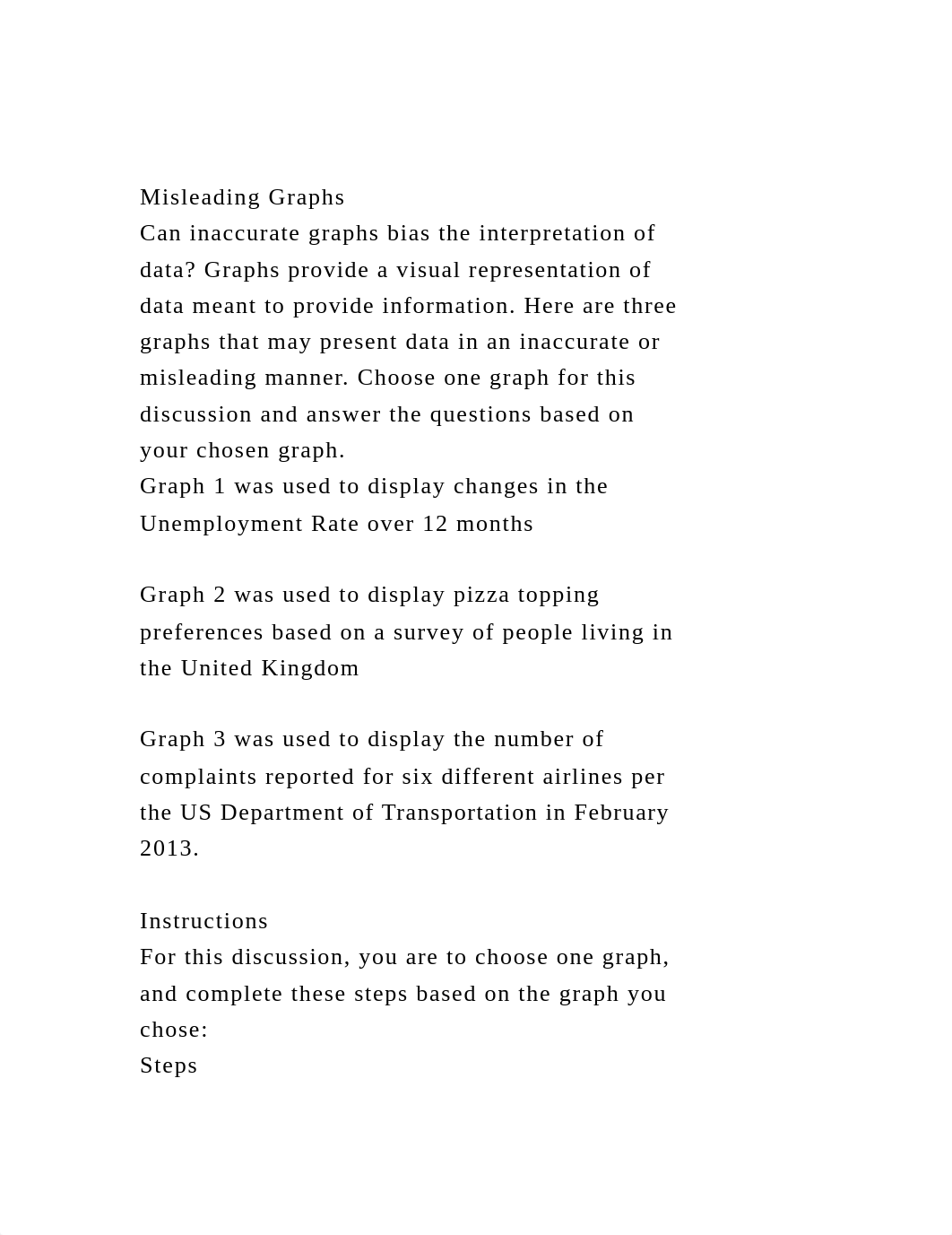 Misleading Graphs
Can inaccurate graphs bias the interpretation of data? Graphs provide a visual representation of data meant to provide information. Here are three graphs that may present data in an inaccurate or misleading manner. Choose one graph for this discussion and answer the questions based on your chosen graph.
Graph 1 was used to display changes in the Unemployment Rate over 12 months

Graph 2 was used to display pizza topping preferences based on a survey of people living in the United Kingdom

Graph 3 was used to display the number of complaints reported for six different airlines per the US Department of Transportation in February 2013.

Instructions
For this discussion, you are to choose one graph, and complete these steps based on the graph you chose:
Steps